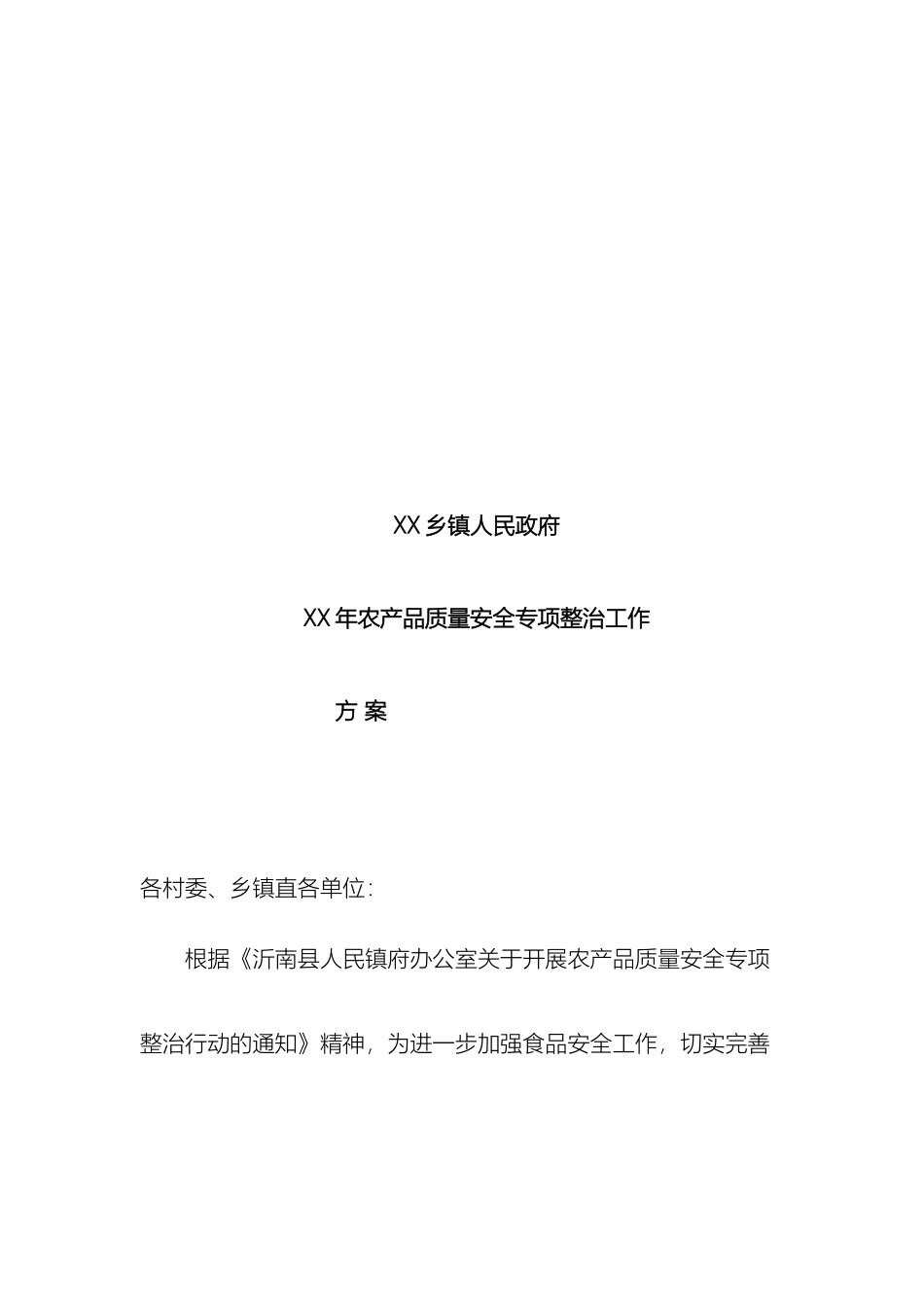 XX 乡镇人民政府

XX 年农产品质量安全专项整治工作

方 案

各村委、乡镇直各单位:

根据《沂南县人民镇府办公室关于开展农产品质量安全专项整治行动的通知》精神，为进一步加强食品安全工作，切实完善